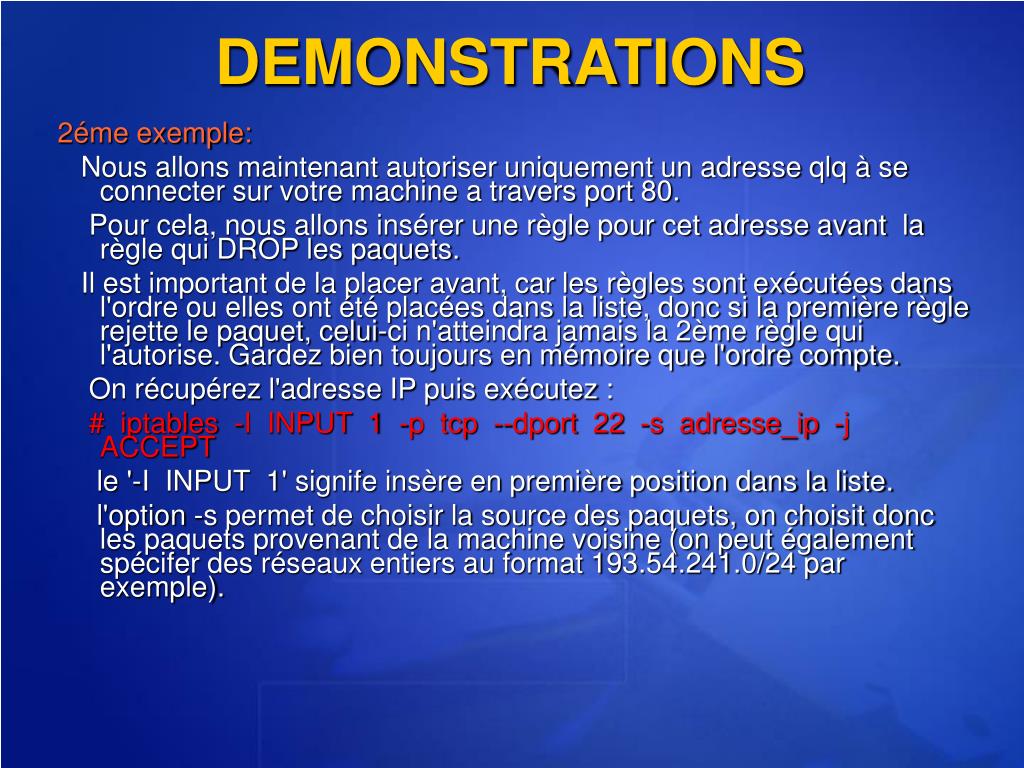 DEMONSTRATIONS

2éme exemple:

Nous allons maintenant autoriser uniquement un adresse qlq à se connecter sur votre machine a travers port 80.

Pour cela, nous allons insérer une règle pour cet adresse avant la règle qui DROP les paquets.

Il est important de la placer avant, car les règles sont exécutées dans l'ordre ou elles ont été placées dans la liste, donc si la première règle rejette le paquet, celui-ci n'atteindra jamais la 2ème règle qui l'autorise. Gardez bien toujours en mémoire que l'ordre compte.

On récupérez l'adresse IP puis exécutez :

# iptables -I INPUT 1 -p tcp --dport 22 -s adresse_ip -j ACCEPT

le '-I INPUT 1' signife insère en première position dans la liste.

l'option -s permet de choisir la source des paquets, on choisit donc les paquets provenant de la machine voisine (on peut également spécifer des réseaux entiers au format 193.54.241.0/24 par exemple).